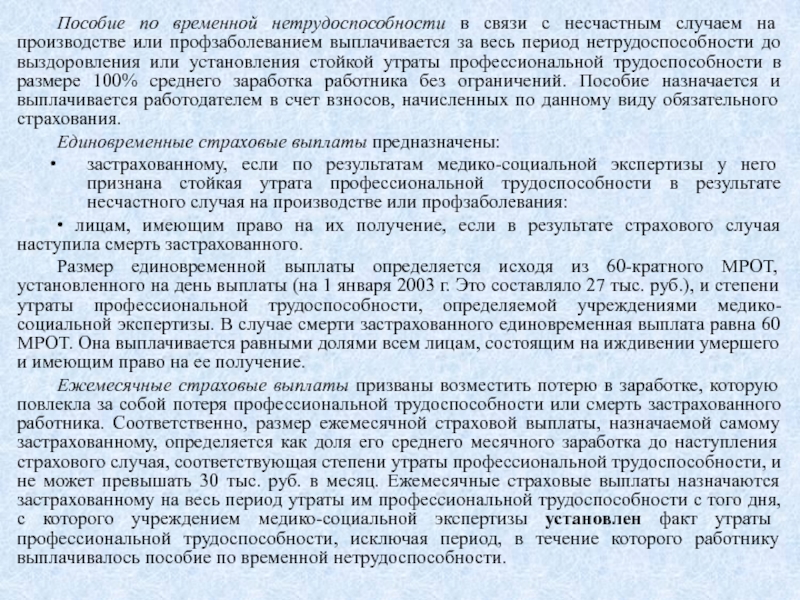 Пособие по временной нетрудоспособности в связи с несчастным случаем на производстве или профзаболеванием выплачивается за весь период нетрудоспособности до выздоровления или установления стойкой утраты профессиональной трудоспособности в размере 100% среднего заработка работника без ограничений. Пособие назначается и выплачивается работодателем в счет взносов, начисленных по данному виду обязательного страхования.

Единовременные страховые выплаты предназначены:

• застрахованному, если по результатам медико-социальной экспертизы у него признана стойкая утрата профессиональной трудоспособности в результате несчастного случая на производстве или профзаболевания:

• лицам, имеющим право на их получение, если в результате страхового случая наступила смерть застрахованного.

Размер единовременной выплаты определяется исходя из 60-кратного МРОТ, установленного на день выплаты (на 1 января 2003 г. Это составляло 27 тыс. руб.), и степени утраты профессиональной трудоспособности, определяемой учреждениями медико-социальной экспертизы. В случае смерти застрахованного единовременная выплата равна 60 МРОТ. Она выплачивается равными долями всем лицам, состоящим на иждивении умершего и имеющим право на ее получение.

Ежемесячные страховые выплаты призваны возместить потерю в заработке, которую повлекла за собой потеря профессиональной трудоспособности или смерть застрахованного работника. Соответственно, размер ежемесячной страховой выплаты, назначаемой самому застрахованному, определяется как доля его среднего месячного заработка до наступления страхового случая, соответствующая степени утраты профессиональной трудоспособности, и не может превышать 30 тыс. руб. в месяц. Ежемесячные страховые выплаты назначаются застрахованному на весь период утраты им профессиональной трудоспособности с того дня, с которого учреждением медико-социальной экспертизы установлен факт утраты профессиональной трудоспособности, исключая период, в течение которого работнику выплачивалось пособие по временной нетрудоспособности.